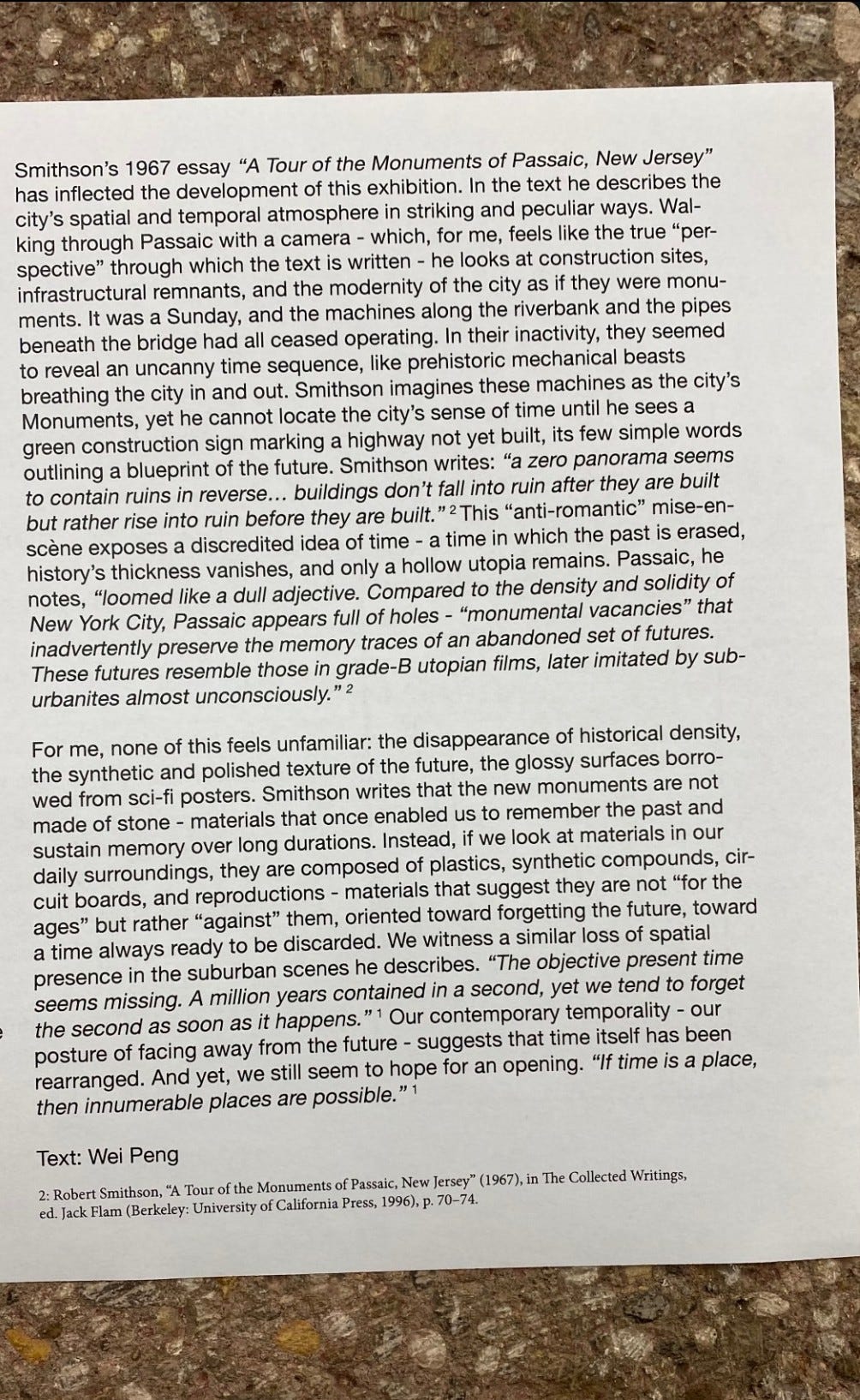 Smithson's 1967 essay "A Tour of the Monuments of Passaic, New Jersey" has inflected the development of this exhibition. In the text he describes the city's spatial and temporal atmosphere in striking and peculiar ways. Walking through Passaic with a camera - which, for me, feels like the true "perspective" through which the text is written - he looks at construction sites, infrastructural remnants, and the modernity of the city as if they were monuments. It was a Sunday, and the machines along the riverbank and the pipes beneath the bridge had all ceased operating. In their inactivity, they seemed to reveal an uncanny time sequence, like prehistoric mechanical beasts breathing the city in and out. Smithson imagines these machines as the city's Monuments, yet he cannot locate the city's sense of time until he sees a green construction sign marking a highway not yet built, its few simple words outlining a blueprint of the future. Smithson writes: "a zero panorama seems to contain ruins in reverse... buildings don't fall into ruin after they are built but rather rise into ruin before they are built." $^2$ This "anti-romantic" mise-en-scène exposes a discredited idea of time - a time in which the past is erased, history's thickness vanishes, and only a hollow utopia remains. Passaic, he notes, "loomed like a dull adjective. Compared to the density and solidity of New York City, Passaic appears full of holes - "monumental vacancies" that inadvertently preserve the memory traces of an abandoned set of futures. These futures resemble those in grade-B utopian films, later imitated by suburbanites almost unconsciously." $^2$

For me, none of this feels unfamiliar: the disappearance of historical density, the synthetic and polished texture of the future, the glossy surfaces borrowed from sci-fi posters. Smithson writes that the new monuments are not made of stone - materials that once enabled us to remember the past and sustain memory over long durations. Instead, if we look at materials in our daily surroundings, they are composed of plastics, synthetic compounds, circuit boards, and reproductions - materials that suggest they are not "for the ages" but rather "against" them, oriented toward forgetting the future, toward a time always ready to be discarded. We witness a similar loss of spatial presence in the suburban scenes he describes. "The objective present time seems missing. A million years contained in a second, yet we tend to forget the second as soon as it happens." $^1$ Our contemporary temporality - our posture of facing away from the future - suggests that time itself has been rearranged. And yet, we still seem to hope for an opening. "If time is a place, then innumerable places are possible." $^1$

Text: Wei Peng

2: Robert Smithson, "A Tour of the Monuments of Passaic, New Jersey" (1967), in The Collected Writings, ed. Jack Flam (Berkeley: University of California Press, 1996), p. 70–74.